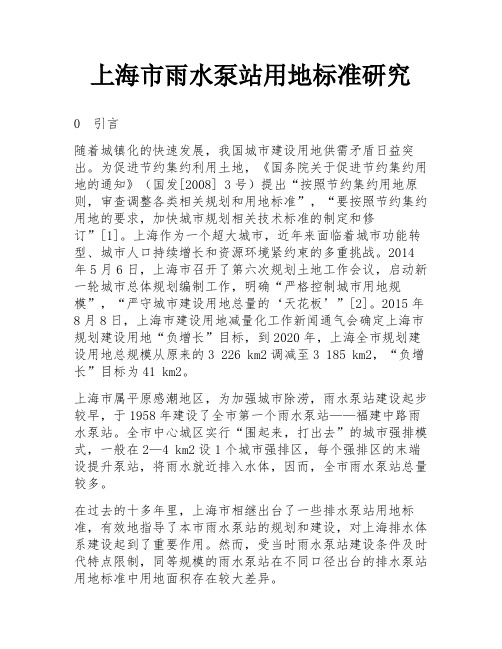 上海市雨水泵站用地标准研究

0 引言

随着城镇化的快速发展，我国城市建设用地供需矛盾日益突出。为促进节约集约利用土地，《国务院关于促进节约集约用地的通知》（国发[2008] 3 号）提出“按照节约集约用地原则，审查调整各类相关规划和用地标准”，“要按照节约集约用地的要求，加快城市规划相关技术标准的制定和修订”[1]。上海作为一个超大城市，近年来面临着城市功能转型、城市人口持续增长和资源环境紧约束的多重挑战。2014 年 5 月 6 日，上海市召开了第六次规划土地工作会议，启动新一轮城市总体规划编制工作，明确“严格控制城市用地规模”，“严守城市建设用地总量的‘天花板’”[2]。2015 年 8 月 8 日，上海市建设用地减量化工作新闻通气会确定上海市规划建设用地“负增长”目标，到 2020 年，上海全市规划建设用地总规模从原来的 3 226 km2 调减至 3 185 km2，“负增长”目标为 41 km2。

上海市属平原感潮地区，为加强城市除涝，雨水泵站建设起步较早，于 1958 年建设了全市第一个雨水泵站——福建中路雨水泵站。全市中心城区实行“围起来，打出去”的城市强排模式，一般在 2—4 km2 设 1 个城市强排区，每个强排区的末端设提升泵站，将雨水就近排入水体，因而，全市雨水泵站总量较多。

在过去的十多年里，上海市相继出台了一些排水泵站用地标准，有效地指导了本市雨水泵站的规划和建设，对上海排水体系建设起到了重要作用。然而，受当时雨水泵站建设条件及时代特点限制，同等规模的雨水泵站在不同口径出台的排水泵站用地标准中用地面积存在较大差异。